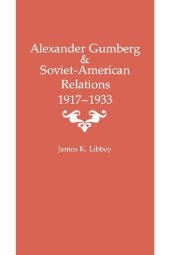 Alexander Gumberg
&
Soviet-American
Relations
1917–1933

James K. Libbey